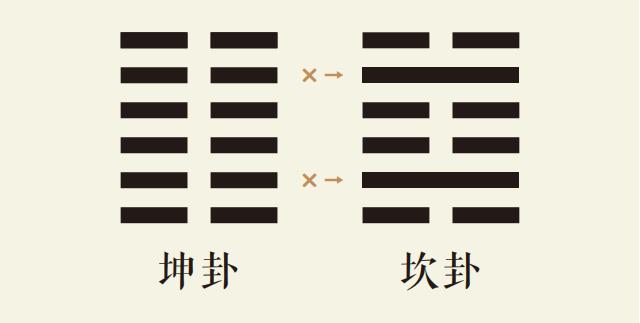 × →
× →

坤卦 坎卦